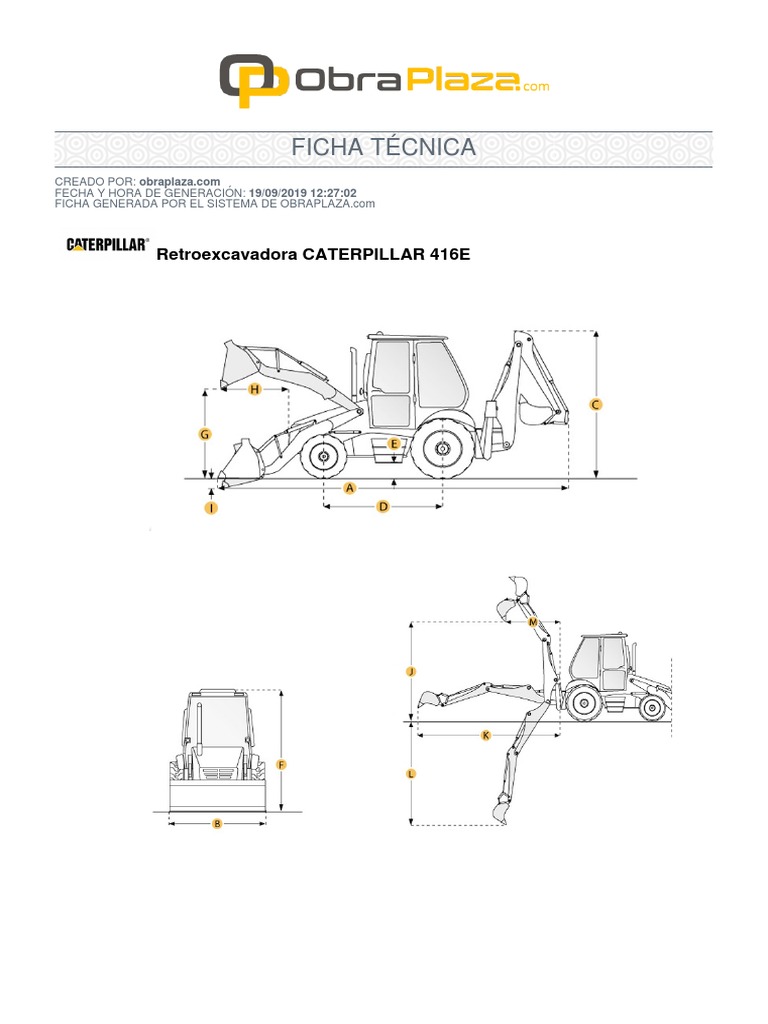 ObraPlaza.com

FICHA TÉCNICA

CREADO POR: obraplaza.com
FECHA Y HORA DE GENERACIÓN: 19/09/2019 12:27:02
FICHA GENERADA POR EL SISTEMA DE OBRAPLAZA.com

CATERPILLAR®

Retroexcavadora CATERPILLAR 416E

H
G
E
C
A
D
I

M
J
K
L
F
B